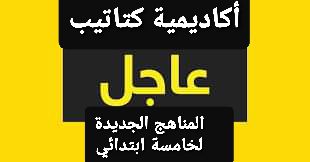 أكاديمية كتاتيب

عاجل

المناهج الجديدة
لخامسة ابتدائي